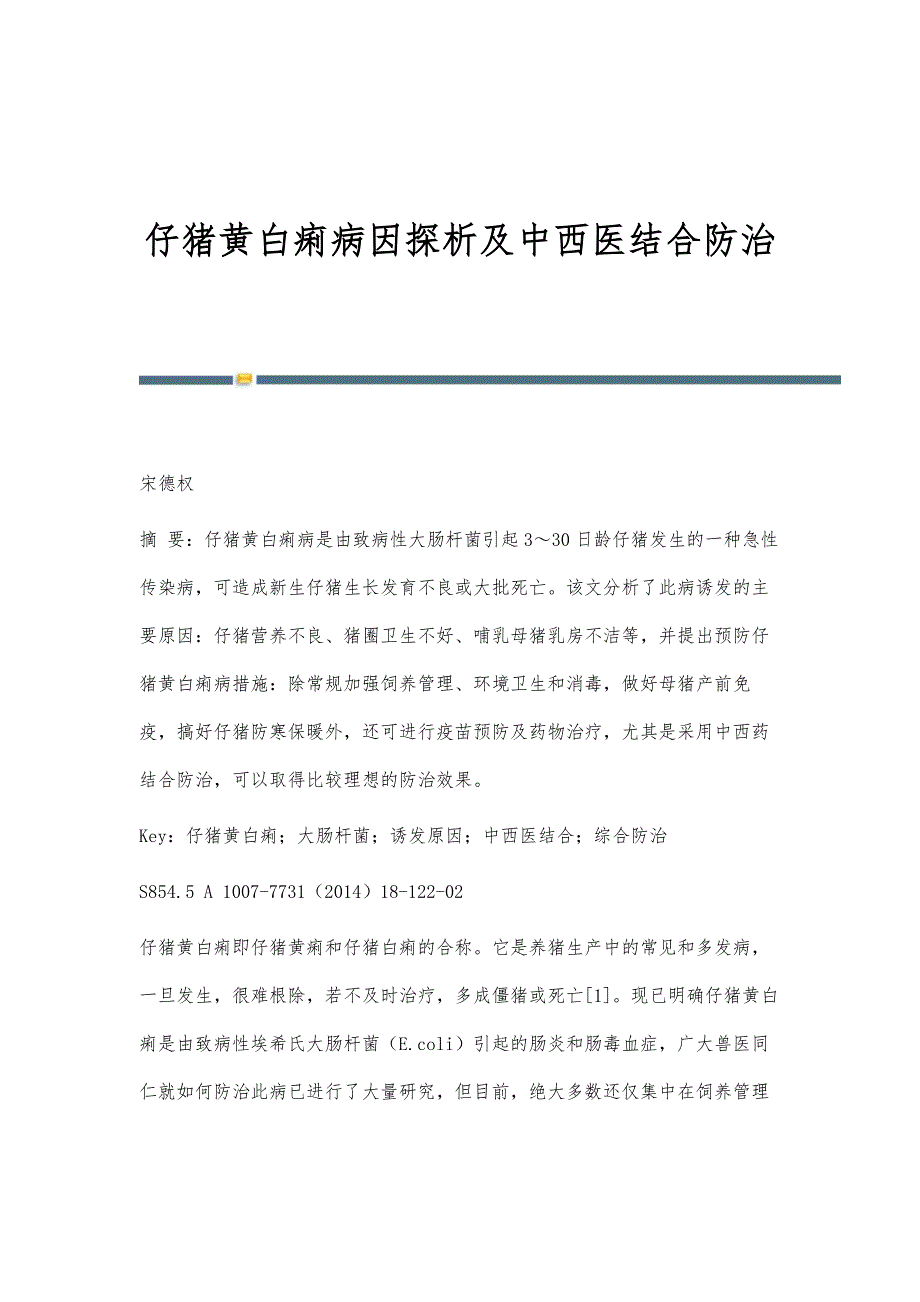 仔猪黄白痢病因探析及中西医结合防治

宋德权

摘 要：仔猪黄白痢病是由致病性大肠杆菌引起3～30日龄仔猪发生的一种急性传染病，可造成新生仔猪生长发育不良或大批死亡。该文分析了此病诱发的主要原因：仔猪营养不良、猪圈卫生不好、哺乳母猪乳房不洁等，并提出预防仔猪黄白痢病措施：除常规加强饲养管理、环境卫生和消毒，做好母猪产前免疫，搞好仔猪防寒保暖外，还可进行疫苗预防及药物治疗，尤其是采用中西药结合防治，可以取得比较理想的防治效果。

Key：仔猪黄白痢；大肠杆菌；诱发原因；中西医结合；综合防治

S854.5 A 1007-7731（2014）18-122-02

仔猪黄白痢即仔猪黄痢和仔猪白痢的合称。它是养猪生产中的常见和多发病，一旦发生，很难根除，若不及时治疗，多成僵猪或死亡[1]。现已明确仔猪黄白痢是由致病性埃希氏大肠杆菌（E.coli）引起的肠炎和肠毒血症，广大兽医同仁就如何防治此病已进行了大量研究，但目前，绝大多数还仅集中在饲养管理